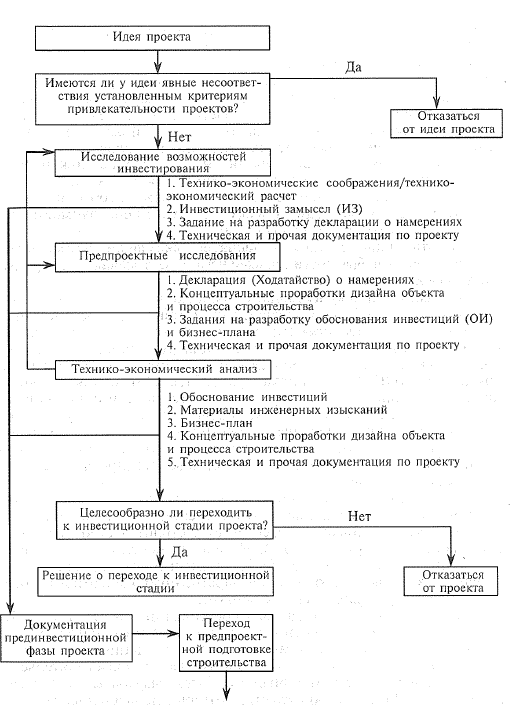 Идея проекта

Имеются ли у идеи явные несоответствия установленным критериям привлекательности проектов?

Да

Отказаться от идеи проекта

Нет

Исследование возможностей инвестирования

1. Технико-экономические соображения/технико-экономический расчет
2. Инвестиционный замысел (ИЗ)
3. Задание на разработку декларации о намерениях
4. Техническая и прочая документация по проекту

Предпроектные исследования

1. Декларация (Ходатайство) о намерениях
2. Концептуальные проработки дизайна объекта и процесса строительства
3. Задания на разработку обоснования инвестиций (ОИ) и бизнес-плана
4. Техническая и прочая документация по проекту

Технико-экономический анализ

1. Обоснование инвестиций
2. Материалы инженерных изысканий
3. Бизнес-план
4. Концептуальные проработки дизайна объекта и процесса строительства
5. Техническая и прочая документация по проекту

Целесообразно ли переходить к инвестиционной стадии проекта?

Нет

Отказаться от проекта

Да

Решение о переходе к инвестиционной стадии

Документация прединвестиционной фазы проекта

Переход к предпроектной подготовке строительства